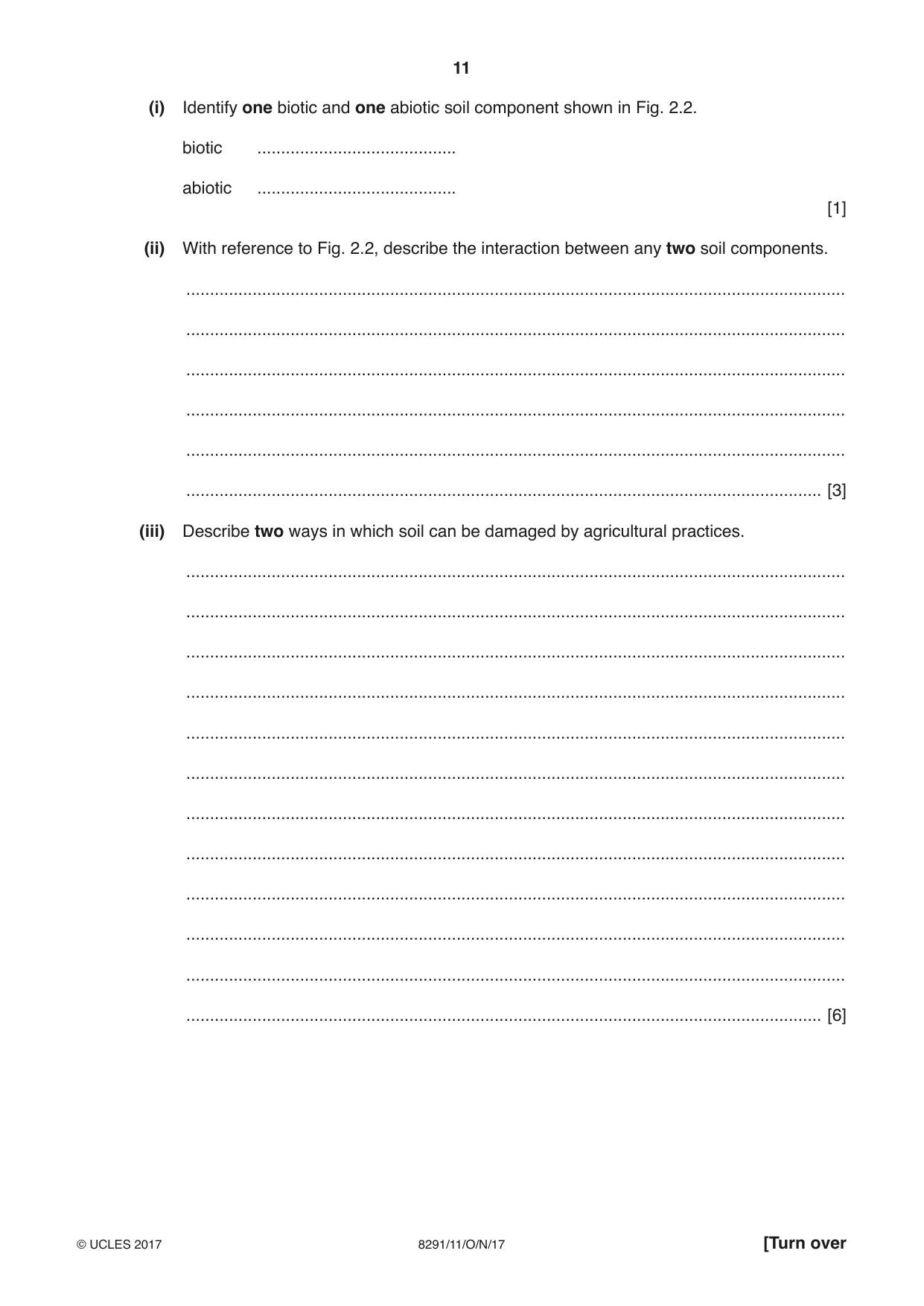 11

(i) Identify one biotic and one abiotic soil component shown in Fig. 2.2.

biotic ____

abiotic ____

[1]

(ii) With reference to Fig. 2.2, describe the interaction between any two soil components.

____

____

____

____

____

____ [3]

(iii) Describe two ways in which soil can be damaged by agricultural practices.

____

____

____

____

____

____

____

____

____

____

____

____ [6]

© UCLES 2017 8291/11/O/N/17 [Turn over